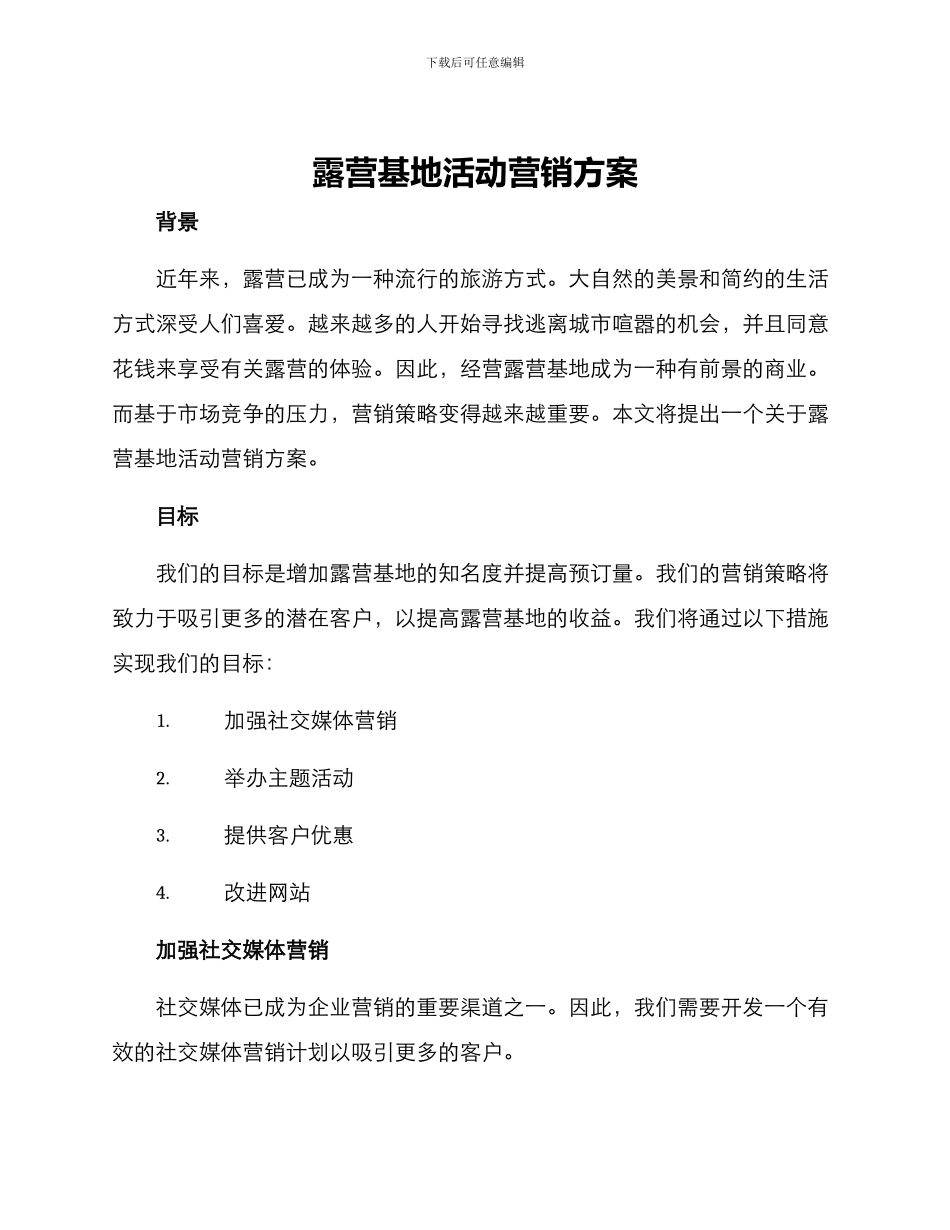 下载后可任意编辑

露营基地活动营销方案

背景

近年来，露营已成为一种流行的旅游方式。大自然的美景和简约的生活方式深受人们喜爱。越来越多的人开始寻找逃离城市喧嚣的机会，并且同意花钱来享受有关露营的体验。因此，经营露营基地成为一种有前景的商业。而基于市场竞争的压力，营销策略变得越来越重要。本文将提出一个关于露营基地活动营销方案。

目标

我们的目标是增加露营基地的知名度并提高预订量。我们的营销策略将致力于吸引更多的潜在客户，以提高露营基地的收益。我们将通过以下措施实现我们的目标：

1. 加强社交媒体营销

2. 举办主题活动

3. 提供客户优惠

4. 改进网站

加强社交媒体营销

社交媒体已成为企业营销的重要渠道之一。因此，我们需要开发一个有效的社交媒体营销计划以吸引更多的客户。